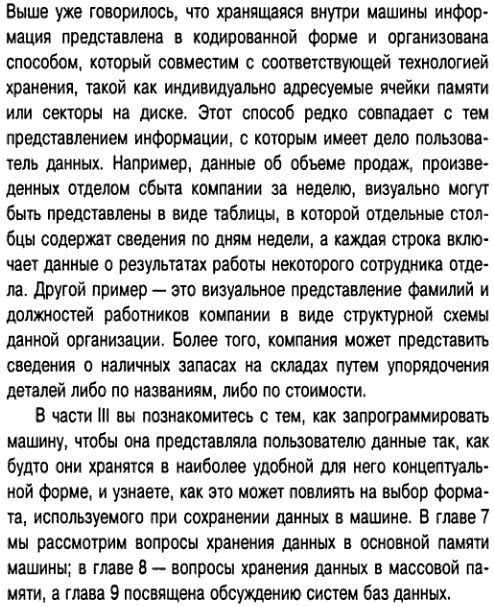 Выше уже говорилось, что хранящаяся внутри машины информация представлена в кодированной форме и организована способом, который совместим с соответствующей технологией хранения, такой как индивидуально адресуемые ячейки памяти или секторы на диске. Этот способ редко совпадает с тем представлением информации, с которым имеет дело пользователь данных. Например, данные об объеме продаж, произведенных отделом сбыта компании за неделю, визуально могут быть представлены в виде таблицы, в которой отдельные столбцы содержат сведения по дням недели, а каждая строка включает данные о результатах работы некоторого сотрудника отдела. Другой пример — это визуальное представление фамилий и должностей работников компании в виде структурной схемы данной организации. Более того, компания может представить сведения о наличных запасах на складах путем упорядочения деталей либо по названиям, либо по стоимости.

В части III вы познакомитесь с тем, как запрограммировать машину, чтобы она представляла пользователю данные так, как будто они хранятся в наиболее удобной для него концептуальной форме, и узнаете, как это может повлиять на выбор формата, используемого при сохранении данных в машине. В главе 7 мы рассмотрим вопросы хранения данных в основной памяти машины; в главе 8 — вопросы хранения данных в массовой памяти, а глава 9 посвящена обсуждению систем баз данных.